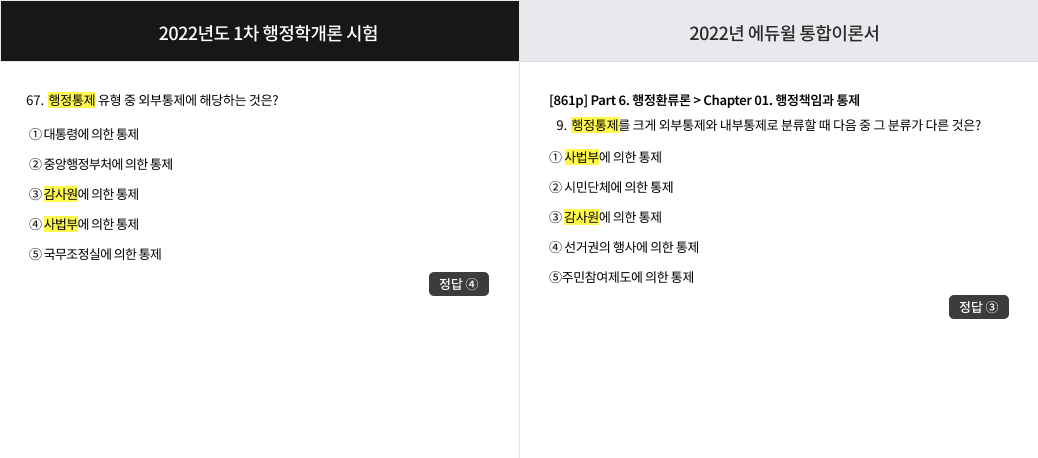 2022년도 1차 행정학개론 시험

67. 행정통제 유형 중 외부통제에 해당하는 것은?

① 대통령에 의한 통제

② 중앙행정부처에 의한 통제

③ 감사원에 의한 통제

④ 사법부에 의한 통제

⑤ 국무조정실에 의한 통제

정답 ④

2022년 에듀윌 통합이론서

[861p] Part 6. 행정환류론 > Chapter 01. 행정책임과 통제

9. 행정통제를 크게 외부통제와 내부통제로 분류할 때 다음 중 그 분류가 다른 것은?

① 사법부에 의한 통제

② 시민단체에 의한 통제

③ 감사원에 의한 통제

④ 선거권의 행사에 의한 통제

⑤주민참여제도에 의한 통제

정답 ③